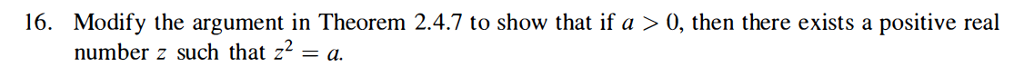 16. Modify the argument in Theorem 2.4.7 to show that if $a > 0$, then there exists a positive real number $z$ such that $z^2 = a$.